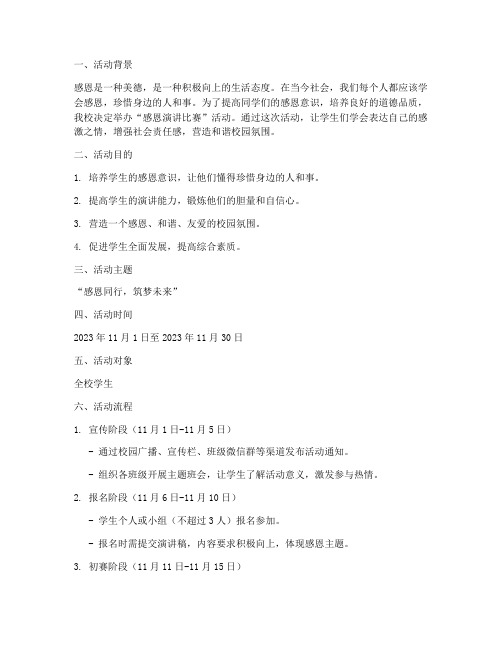 一、活动背景

感恩是一种美德，是一种积极向上的生活态度。在当今社会，我们每个人都应该学会感恩，珍惜身边的人和事。为了提高同学们的感恩意识，培养良好的道德品质，我校决定举办“感恩演讲比赛”活动。通过这次活动，让学生们学会表达自己的感激之情，增强社会责任感，营造和谐校园氛围。

二、活动目的

1. 培养学生的感恩意识，让他们懂得珍惜身边的人和事。

2. 提高学生的演讲能力，锻炼他们的胆量和自信心。

3. 营造一个感恩、和谐、友爱的校园氛围。

4. 促进学生全面发展，提高综合素质。

三、活动主题

“感恩同行，筑梦未来”

四、活动时间

2023 年 11 月 1 日至 2023 年 11 月 30 日

五、活动对象

全校学生

六、活动流程

1. 宣传阶段（11 月 1 日-11 月 5 日）

- 通过校园广播、宣传栏、班级微信群等渠道发布活动通知。

- 组织各班级开展主题班会，让学生了解活动意义，激发参与热情。

2. 报名阶段（11 月 6 日-11 月 10 日）

- 学生个人或小组（不超过 3 人）报名参加。

- 报名时需提交演讲稿，内容要求积极向上，体现感恩主题。

3. 初赛阶段（11 月 11 日-11 月 15 日）